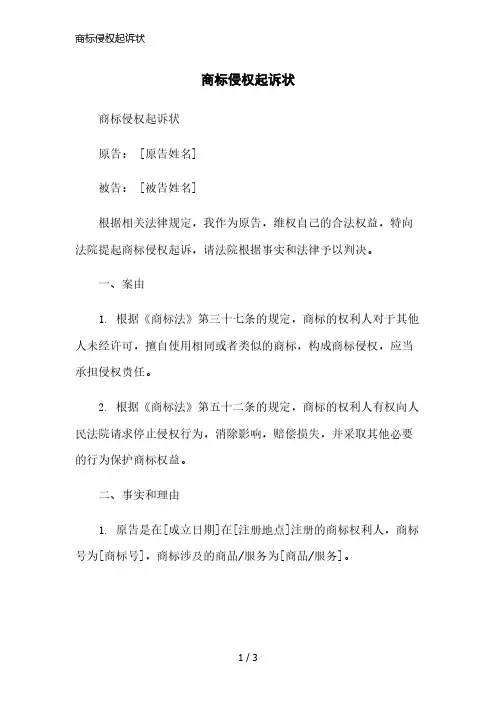 商标侵权起诉状

商标侵权起诉状

商标侵权起诉状

原告：［原告姓名］

被告：［被告姓名］

根据相关法律规定，我作为原告，维权自己的合法权益，特向法院提起商标侵权起诉，请法院根据事实和法律予以判决。

一、案由

1. 根据《商标法》第三十七条的规定，商标的权利人对于其他人未经许可，擅自使用相同或者类似的商标，构成商标侵权，应当承担侵权责任。

2. 根据《商标法》第五十二条的规定，商标的权利人有权向人民法院请求停止侵权行为，消除影响，赔偿损失，并采取其他必要的行为保护商标权益。

二、事实和理由

1. 原告是在[成立日期]在[注册地点]注册的商标权利人，商标号为[商标号]，商标涉及的商品/服务为[商品/服务]。

1 / 3